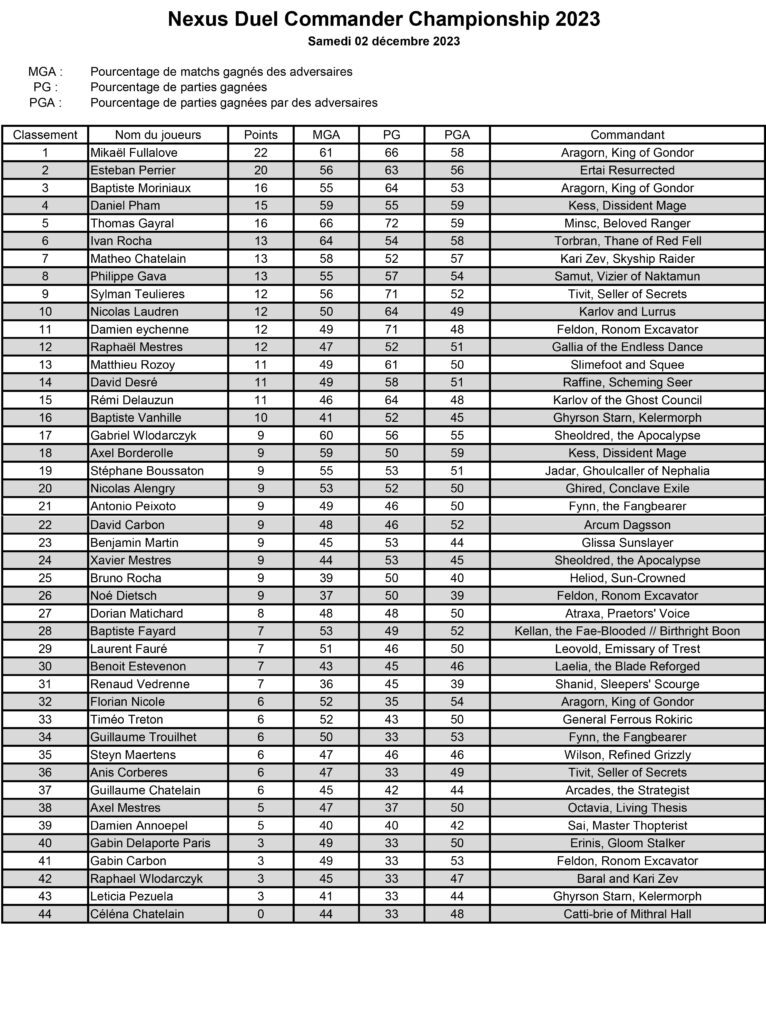 Nexus Duel Commander Championship 2023
Samedi 02 décembre 2023

MGA : Pourcentage de matchs gagnés des adversaires
PG : Pourcentage de parties gagnées
PGA : Pourcentage de parties gagnées par des adversaires

| Classement | Nom du joueurs | Points | MGA | PG | PGA | Commandant |
|---|---|---|---|---|---|---|
| 1 | Mikaël Fullalove | 22 | 61 | 66 | 58 | Aragorn, King of Gondor |
| 2 | Esteban Perrier | 20 | 56 | 63 | 56 | Ertai Resurrected |
| 3 | Baptiste Moriniaux | 16 | 55 | 64 | 53 | Aragorn, King of Gondor |
| 4 | Daniel Pham | 15 | 59 | 55 | 59 | Kess, Dissident Mage |
| 5 | Thomas Gayral | 16 | 66 | 72 | 59 | Minsc, Beloved Ranger |
| 6 | Ivan Rocha | 13 | 64 | 54 | 58 | Torbran, Thane of Red Fell |
| 7 | Matheo Chatelain | 13 | 58 | 52 | 57 | Kari Zev, Skyship Raider |
| 8 | Philippe Gava | 13 | 55 | 57 | 54 | Samut, Vizier of Naktamun |
| 9 | Sylman Teulieres | 12 | 56 | 71 | 52 | Tivit, Seller of Secrets |
| 10 | Nicolas Laudren | 12 | 50 | 64 | 49 | Karlov and Lurrus |
| 11 | Damien eychenne | 12 | 49 | 71 | 48 | Feldon, Ronom Excavator |
| 12 | Raphaël Mestres | 12 | 47 | 52 | 51 | Gallia of the Endless Dance |
| 13 | Matthieu Rozoy | 11 | 49 | 61 | 50 | Slimefoot and Squee |
| 14 | David Desré | 11 | 49 | 58 | 51 | Raffine, Scheming Seer |
| 15 | Rémi Delauzun | 11 | 46 | 64 | 48 | Karlov of the Ghost Council |
| 16 | Baptiste Vanhille | 10 | 41 | 52 | 45 | Ghyrson Starn, Kelermorph |
| 17 | Gabriel Wlodarczyk | 9 | 60 | 56 | 55 | Sheoldred, the Apocalypse |
| 18 | Axel Borderolle | 9 | 59 | 50 | 59 | Kess, Dissident Mage |
| 19 | Stéphane Boussaton | 9 | 55 | 53 | 51 | Jadar, Ghoulcaller of Nephalia |
| 20 | Nicolas Alengry | 9 | 53 | 52 | 50 | Ghired, Conclave Exile |
| 21 | Antonio Peixoto | 9 | 49 | 46 | 50 | Fynn, the Fangbearer |
| 22 | David Carbon | 9 | 48 | 46 | 52 | Arcum Dagsson |
| 23 | Benjamin Martin | 9 | 45 | 53 | 44 | Glissa Sunslayer |
| 24 | Xavier Mestres | 9 | 44 | 53 | 45 | Sheoldred, the Apocalypse |
| 25 | Bruno Rocha | 9 | 39 | 50 | 40 | Heliod, Sun-Crowned |
| 26 | Noé Dietsch | 9 | 37 | 50 | 39 | Feldon, Ronom Excavator |
| 27 | Dorian Matichard | 8 | 48 | 48 | 50 | Atraxa, Praetors' Voice |
| 28 | Baptiste Fayard | 7 | 53 | 49 | 52 | Kellan, the Fae-Blooded // Birthright Boon |
| 29 | Laurent Fauré | 7 | 51 | 46 | 50 | Leovold, Emissary of Trest |
| 30 | Benoit Estevenon | 7 | 43 | 45 | 46 | Laelia, the Blade Reforged |
| 31 | Renaud Vedrenne | 7 | 36 | 45 | 39 | Shanid, Sleepers' Scourge |
| 32 | Florian Nicole | 6 | 52 | 35 | 54 | Aragorn, King of Gondor |
| 33 | Timéo Treton | 6 | 52 | 43 | 50 | General Ferrous Rokiric |
| 34 | Guillaume Trouilhet | 6 | 50 | 33 | 53 | Fynn, the Fangbearer |
| 35 | Steyn Maertens | 6 | 47 | 46 | 46 | Wilson, Refined Grizzly |
| 36 | Anis Corberes | 6 | 47 | 33 | 49 | Tivit, Seller of Secrets |
| 37 | Guillaume Chatelain | 6 | 45 | 42 | 44 | Arcades, the Strategist |
| 38 | Axel Mestres | 5 | 47 | 37 | 50 | Octavia, Living Thesis |
| 39 | Damien Annoepel | 5 | 40 | 40 | 42 | Sai, Master Thopterist |
| 40 | Gabin Delaporte Paris | 3 | 49 | 33 | 50 | Erinis, Gloom Stalker |
| 41 | Gabin Carbon | 3 | 49 | 33 | 53 | Feldon, Ronom Excavator |
| 42 | Raphael Wlodarczyk | 3 | 45 | 33 | 47 | Baral and Kari Zev |
| 43 | Leticia Pezuela | 3 | 41 | 33 | 44 | Ghyrson Starn, Kelermorph |
| 44 | Céléna Chatelain | 0 | 44 | 33 | 48 | Catti-brie of Mithral Hall |